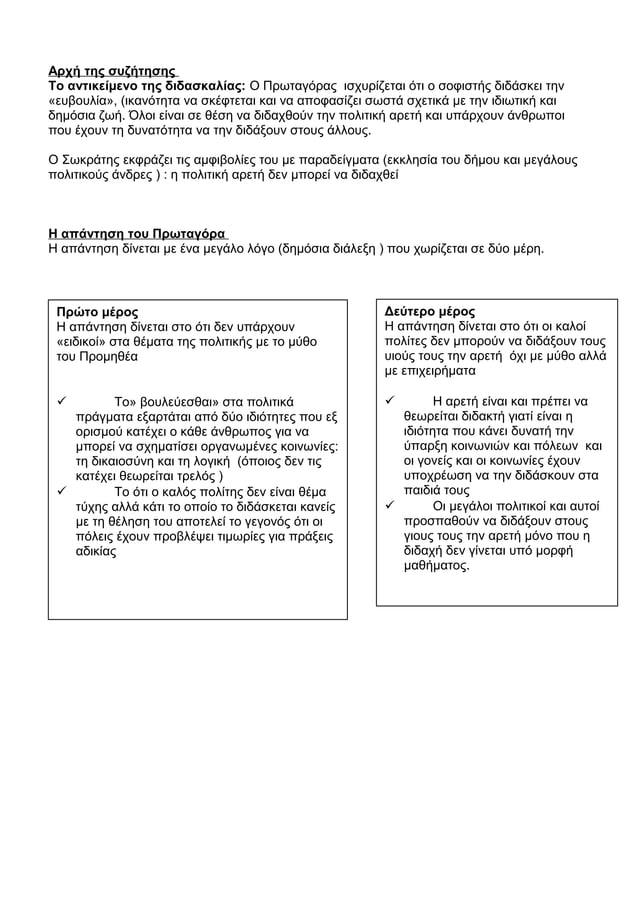 Αρχή της συζήτησης
Το αντικείμενο της διδασκαλίας: Ο Πρωταγόρας ισχυρίζεται ότι ο σοφιστής διδάσκει την «ευβουλία», (ικανότητα να σκέφτεται και να αποφασίζει σωστά σχετικά με την ιδιωτική και δημόσια ζωή. Όλοι είναι σε θέση να διδαχθούν την πολιτική αρετή και υπάρχουν άνθρωποι που έχουν τη δυνατότητα να την διδάξουν στους άλλους.

Ο Σωκράτης εκφράζει τις αμφιβολίες του με παραδείγματα (εκκλησία του δήμου και μεγάλους πολιτικούς άνδρες ) : η πολιτική αρετή δεν μπορεί να διδαχθεί

Η απάντηση του Πρωταγόρα
Η απάντηση δίνεται με ένα μεγάλο λόγο (δημόσια διάλεξη ) που χωρίζεται σε δύο μέρη.

Πρώτο μέρος
Η απάντηση δίνεται στο ότι δεν υπάρχουν «ειδικοί» στα θέματα της πολιτικής με το μύθο του Προμηθέα

✓ Το» βουλεύεσθαι» στα πολιτικά πράγματα εξαρτάται από δύο ιδιότητες που εξ ορισμού κατέχει ο κάθε άνθρωπος για να μπορεί να σχηματίσει οργανωμένες κοινωνίες: τη δικαιοσύνη και τη λογική (όποιος δεν τις κατέχει θεωρείται τρελός )
✓ Το ότι ο καλός πολίτης δεν είναι θέμα τύχης αλλά κάτι το οποίο το διδάσκεται κανείς με τη θέληση του αποτελεί το γεγονός ότι οι πόλεις έχουν προβλέψει τιμωρίες για πράξεις αδικίας

Δεύτερο μέρος
Η απάντηση δίνεται στο ότι οι καλοί πολίτες δεν μπορούν να διδάξουν τους υιούς τους την αρετή όχι με μύθο αλλά με επιχειρήματα

✓ Η αρετή είναι και πρέπει να θεωρείται διδακτή γιατί είναι η ιδιότητα που κάνει δυνατή την ύπαρξη κοινωνιών και πόλεων και οι γονείς και οι κοινωνίες έχουν υποχρέωση να την διδάσκουν στα παιδιά τους
✓ Οι μεγάλοι πολιτικοί και αυτοί προσπαθούν να διδάξουν στους γιους τους την αρετή μόνο που η διδαχή δεν γίνεται υπό μορφή μαθήματος.